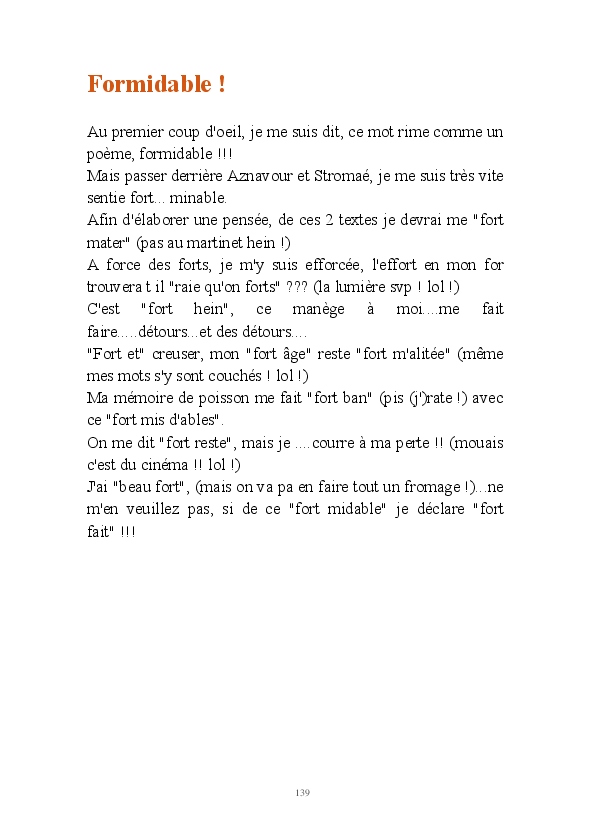 Formidable !

Au premier coup d'oeil, je me suis dit, ce mot rime comme un poème, formidable !!!
Mais passer derrière Aznavour et Stromaé, je me suis très vite sentie fort... minable.
Afin d'élaborer une pensée, de ces 2 textes je devrai me "fort mater" (pas au martinet hein !)
A force des forts, je m'y suis efforcée, l'effort en mon for trouvera t il "raie qu'on forts" ??? (la lumière svp ! lol !)
C'est "fort hein", ce manège à moi....me fait faire.....détours...et des détours....
"Fort et" creuser, mon "fort âge" reste "fort m'alitée" (même mes mots s'y sont couchés ! lol !)
Ma mémoire de poisson me fait "fort ban" (pis (j')rate !) avec ce "fort mis d'ables".
On me dit "fort reste", mais je ....courre à ma perte !! (mouais c'est du cinéma !! lol !)
J'ai "beau fort", (mais on va pa en faire tout un fromage !)...ne m'en veuillez pas, si de ce "fort midable" je déclare "fort fait" !!!

139